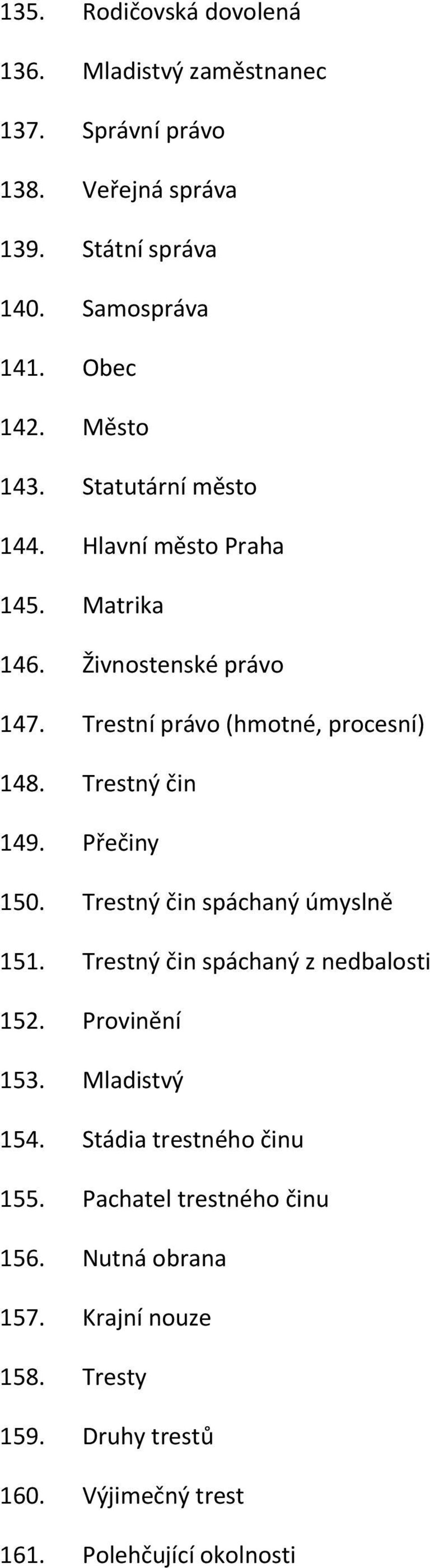 135. Rodičovská dovolená

136. Mladistvý zaměstnanec

137. Správní právo

138. Veřejná správa

139. Státní správa

140. Samospráva

141. Obec

142. Město

143. Statutární město

144. Hlavní město Praha

145. Matrika

146. Živnostenské právo

147. Trestní právo (hmotné, procesní)

148. Trestný čin

149. Přečiny

150. Trestný čin spáchaný úmyslně

151. Trestný čin spáchaný z nedbalosti

152. Provinění

153. Mladistvý

154. Stádia trestného činu

155. Pachatel trestného činu

156. Nutná obrana

157. Krajní nouze

158. Tresty

159. Druhy trestů

160. Výjimečný trest

161. Polehčující okolnosti